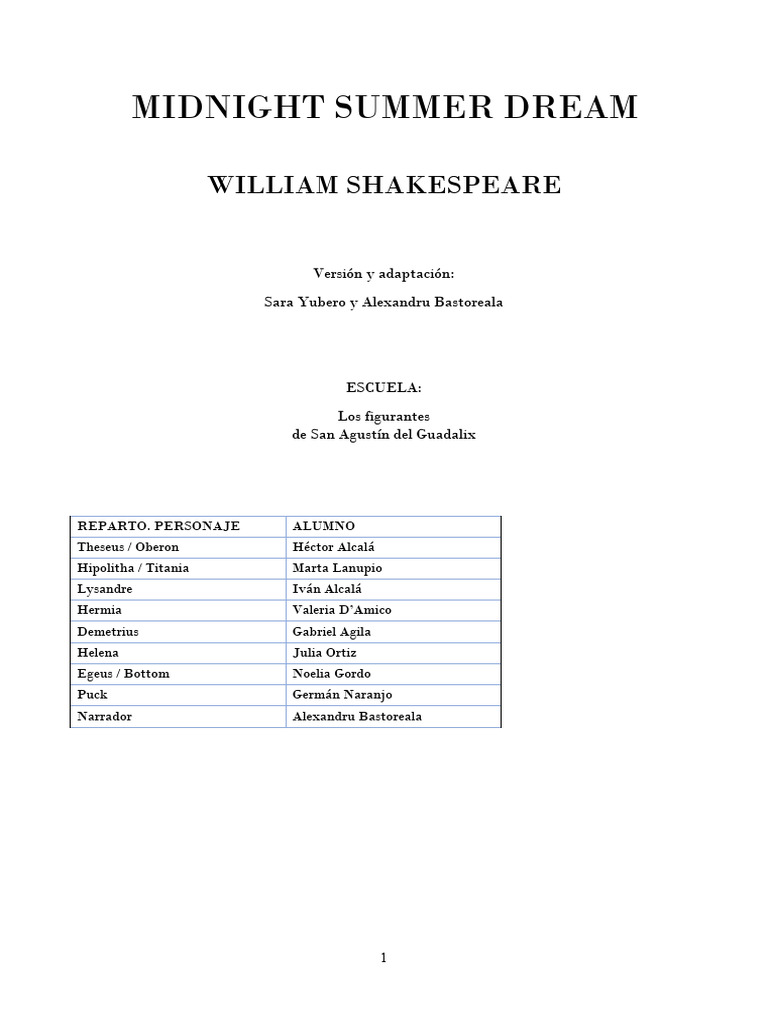 MIDNIGHT SUMMER DREAM

WILLIAM SHAKESPEARE

Versión y adaptación:

Sara Yubero y Alexandru Bastoreala

ESCUELA:

Los figurantes
de San Agustín del Guadalix

| REPARTO. PERSONAJE | ALUMNO |
|---|---|
| Theseus / Oberon | Héctor Alcalá |
| Hipolitha / Titania | Marta Lanupio |
| Lysandre | Iván Alcalá |
| Hermia | Valeria D'Amico |
| Demetrius | Gabriel Agila |
| Helena | Julia Ortiz |
| Egeus / Bottom | Noelia Gordo |
| Puck | Germán Naranjo |
| Narrador | Alexandru Bastoreala |

1